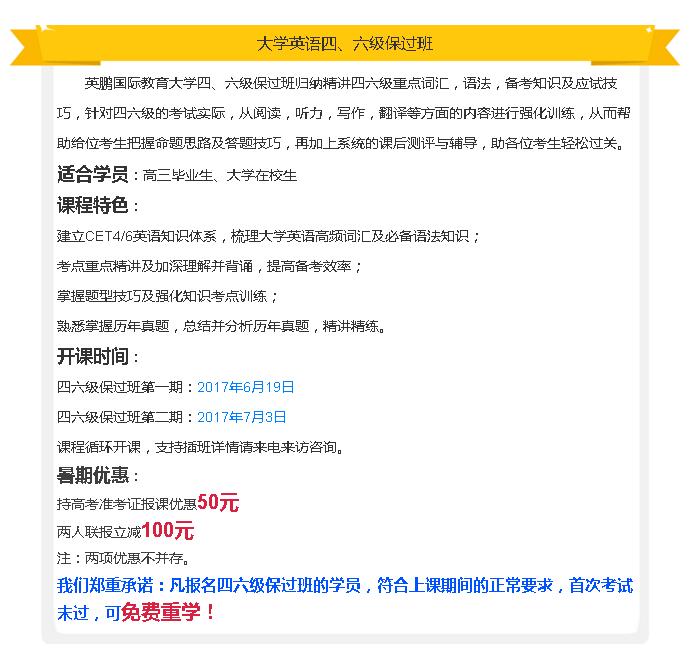 大学英语四、六级保过班

英鹏国际教育大学四、六级保过班归纳精讲四六级重点词汇，语法，备考知识及应试技巧，针对四六级的考试实际，从阅读，听力，写作，翻译等方面的内容进行强化训练，从而帮助给位考生把握命题思路及答题技巧，再加上系统的课后测评与辅导，助各位考生轻松过关。

适合学员：高三毕业生、大学在校生

课程特色：

建立CET4/6英语知识体系，梳理大学英语高频词汇及必备语法知识；

考点重点精讲及加深理解并背诵，提高备考效率；

掌握题型技巧及强化知识考点训练；

熟悉掌握历年真题，总结并分析历年真题，精讲精练。

开课时间：

四六级保过班第一期：2017年6月19日

四六级保过班第二期：2017年7月3日

课程循环开课，支持插班详情请来电来访咨询。

暑期优惠：

持高考准考证报课优惠50元

两人联报立减100元

注：两项优惠不并存。

我们郑重承诺：凡报名四六级保过班的学员，符合上课期间的正常要求，首次考试未过，可免费重学！